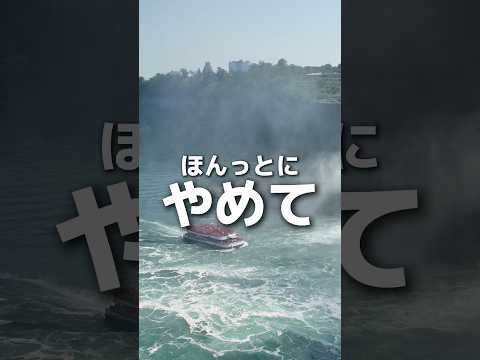 ほんっとに
やめて